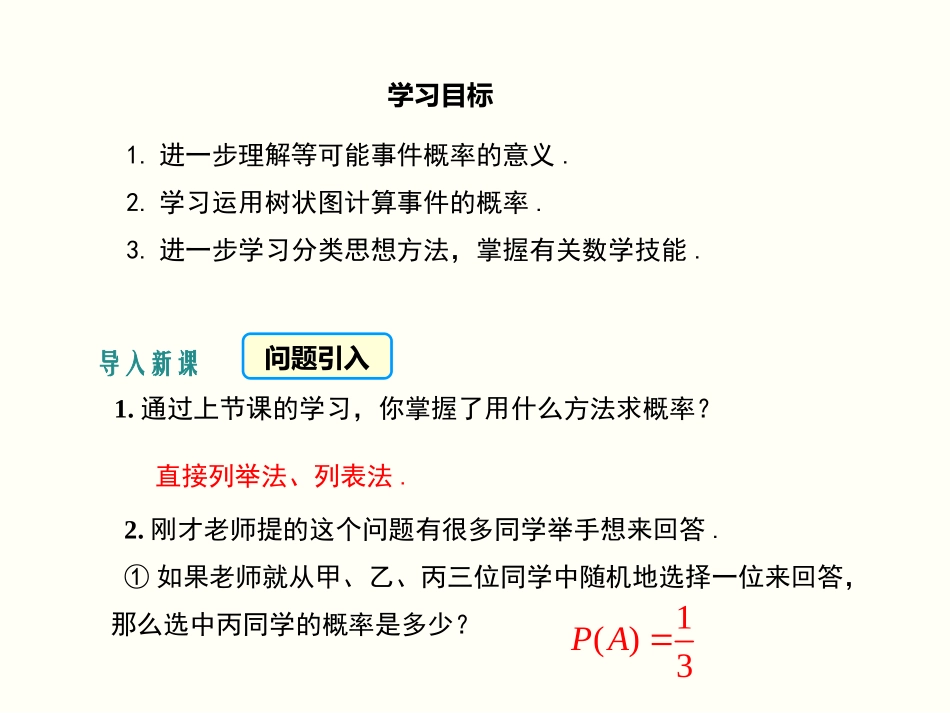 学习目标

1. 进一步理解等可能事件概率的意义 .

2. 学习运用树状图计算事件的概率 .

3. 进一步学习分类思想方法，掌握有关数学技能 .

导入新课

问题引入

1. 通过上节课的学习，你掌握了用什么方法求概率？

直接列举法、列表法 .

2. 刚才老师提的这个问题有很多同学举手想来回答 .

① 如果老师就从甲、乙、丙三位同学中随机地选择一位来回答，那么选中丙同学的概率是多少？

$P(A)=\frac{1}{3}$